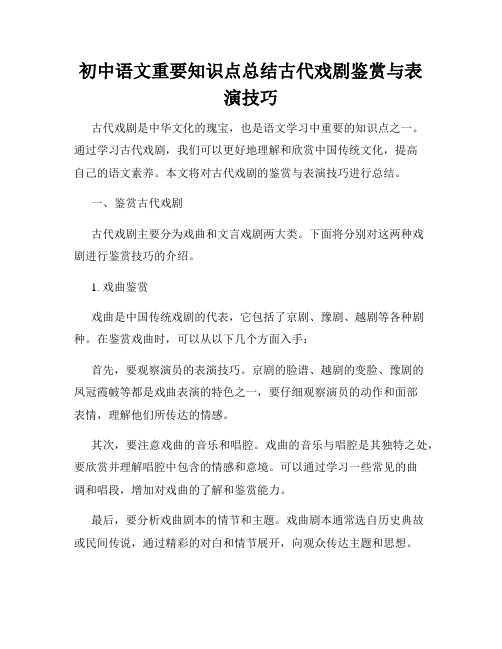 初中语文重要知识点总结古代戏剧鉴赏与表演技巧

古代戏剧是中华文化的瑰宝，也是语文学习中重要的知识点之一。通过学习古代戏剧，我们可以更好地理解和欣赏中国传统文化，提高自己的语文素养。本文将对古代戏剧的鉴赏与表演技巧进行总结。

一、鉴赏古代戏剧

古代戏剧主要分为戏曲和文言戏剧两大类。下面将分别对这两种戏剧进行鉴赏技巧的介绍。

1. 戏曲鉴赏

戏曲是中国传统戏剧的代表，它包括了京剧、豫剧、越剧等各种剧种。在鉴赏戏曲时，可以从以下几个方面入手：

首先，要观察演员的表演技巧。京剧的脸谱、越剧的变脸、豫剧的凤冠霞帔等都是戏曲表演的特色之一，要仔细观察演员的动作和面部表情，理解他们所传达的情感。

其次，要注意戏曲的音乐和唱腔。戏曲的音乐与唱腔是其独特之处，要欣赏并理解唱腔中包含的情感和意境。可以通过学习一些常见的曲调和唱段，增加对戏曲的了解和鉴赏能力。

最后，要分析戏曲剧本的情节和主题。戏曲剧本通常选自历史典故或民间传说，通过精彩的对白和情节展开，向观众传达主题和思想。